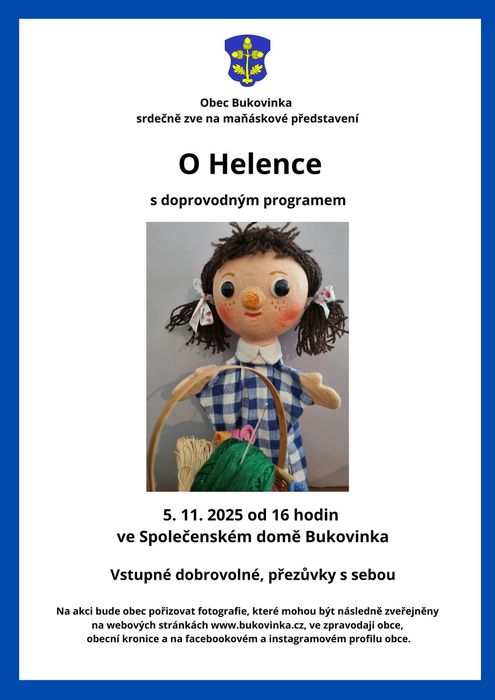 Obec Bukovinka
srdečně zve na maňáskové představení

O Helence

s doprovodným programem

5. 11. 2025 od 16 hodin
ve Společenském domě Bukovinka

Vstupné dobrovolné, přezůvky s sebou

Na akci bude obec pořizovat fotografie, které mohou být následně zveřejněny na webových stránkách www.bukovinka.cz, ve zpravodaji obce, obecní kronice a na facebookovém a instagramovém profilu obce.